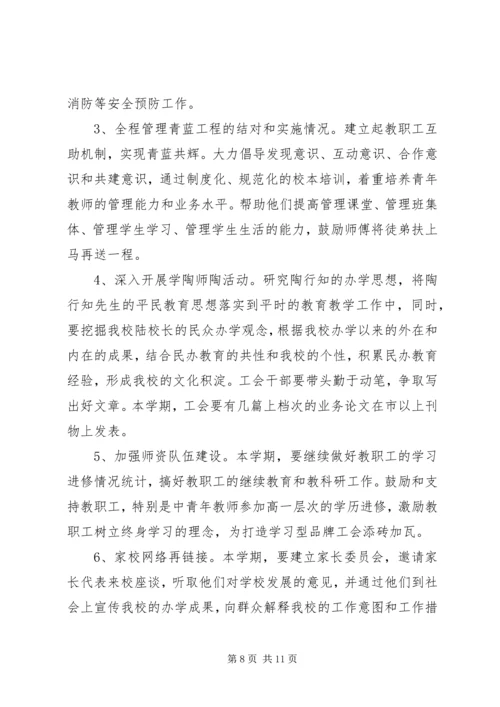 消防等安全预防工作。

3、全程管理青蓝工程的结对和实施情况。建立起教职工互助机制，实现青蓝共辉。大力倡导发现意识、互动意识、合作意识和共建意识，通过制度化、规范化的校本培训，着重培养青年教师的管理能力和业务水平。帮助他们提高管理课堂、管理班集体、管理学生学习、管理学生生活的能力，鼓励师傅将徒弟扶上马再送一程。

4、深入开展学陶师陶活动。研究陶行知的办学思想，将陶行知先生的平民教育思想落实到平时的教育教学工作中，同时，要挖掘我校陆校长的民众办学观念，根据我校办学以来的外在和内在的成果，结合民办教育的共性和我校的个性，积累民办教育经验，形成我校的文化积淀。工会干部要带头勤于动笔，争取写出好文章。本学期，工会要有几篇上档次的业务论文在市以上刊物上发表。

5、加强师资队伍建设。本学期，要继续做好教职工的学习进修情况统计，搞好教职工的继续教育和教科研工作。鼓励和支持教职工，特别是中青年教师参加高一层次的学历进修，激励教职工树立终身学习的理念，为打造学习型品牌工会添砖加瓦。

6、家校网络再链接。本学期，要建立家长委员会，邀请家长代表来校座谈，听取他们对学校发展的意见，并通过他们到社会上宣传我校的办学成果，向群众解释我校的工作意图和工作措

第 8 页 共 11 页